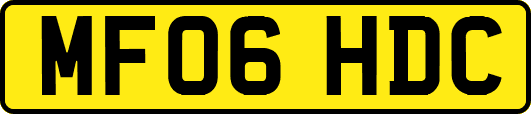 MF06 HDC